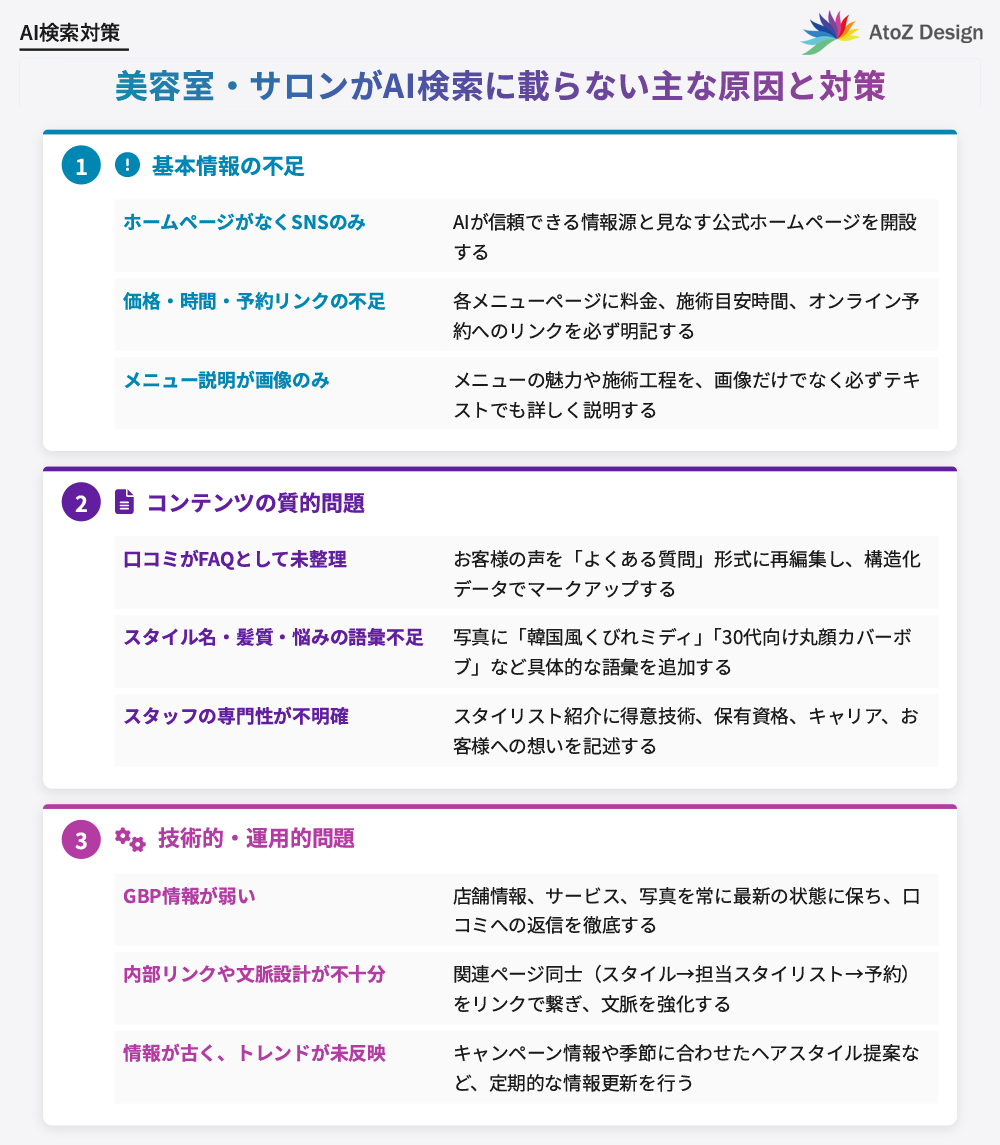 AI検索対策

AtoZ Design

美容室・サロンがAI検索に載らない主な原因と対策

1 基本情報の不足

| ホームページがなくSNSのみ | AIが信頼できる情報源と見なす公式ホームページを開設する |
|---|---|
| 価格・時間・予約リンクの不足 | 各メニューページに料金、施術目安時間、オンライン予約へのリンクを必ず明記する |
| メニュー説明が画像のみ | メニューの魅力や施術工程を、画像だけでなく必ずテキストでも詳しく説明する |

2 コンテンツの質的問題

| 口コミがFAQとして未整理 | お客様の声を「よくある質問」形式に再編集し、構造化データでマークアップする |
|---|---|
| スタイル名・髪質・悩みの語彙不足 | 写真に「韓国風くびれミディ」「30代向け丸顔カバーボブ」など具体的な語彙を追加する |
| スタッフの専門性が不明確 | スタイリスト紹介に得意技術、保有資格、キャリア、お客様への想いを記述する |

3 技術的・運用的問題

| GBP情報が弱い | 店舗情報、サービス、写真を常に最新の状態に保ち、口コミへの返信を徹底する |
|---|---|
| 内部リンクや文脈設計が不十分 | 関連ページ同士（スタイル→担当スタイリスト→予約）をリンクで繋ぎ、文脈を強化する |
| 情報が古く、トレンドが未反映 | キャンペーン情報や季節に合わせたヘアスタイル提案など、定期的な情報更新を行う |